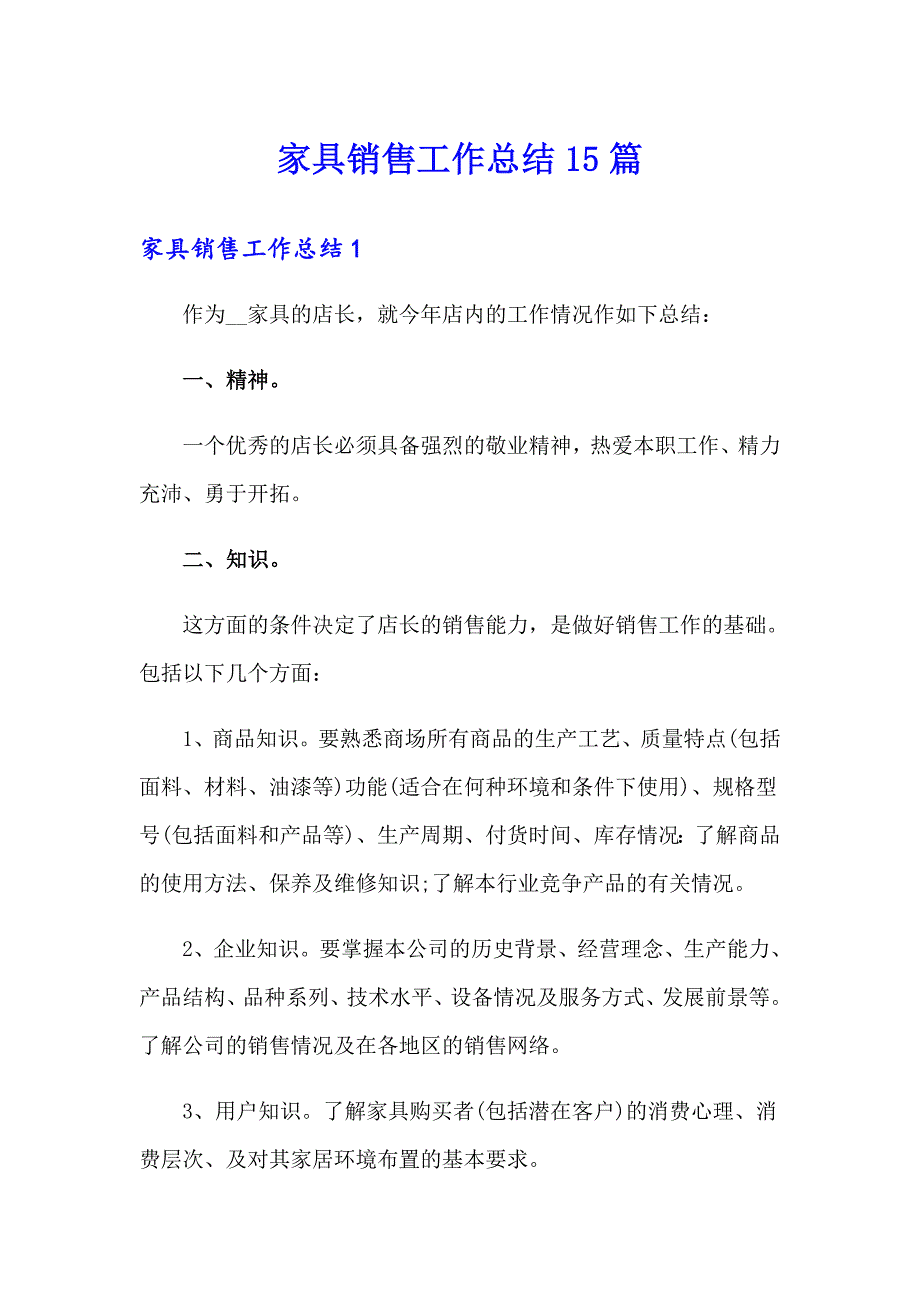 家具销售工作总结15篇

家具销售工作总结1

作为__家具的店长，就今年店内的工作情况作如下总结：

一、精神。

一个优秀的店长必须具备强烈的敬业精神，热爱本职工作、精力充沛、勇于开拓。

二、知识。

这方面的条件决定了店长的销售能力，是做好销售工作的基础。包括以下几个方面：

1、商品知识。要熟悉商场所有商品的生产工艺、质量特点(包括面料、材料、油漆等)功能(适合在何种环境和条件下使用)、规格型号(包括面料和产品等)、生产周期、付货时间、库存情况:了解商品的使用方法、保养及维修知识;了解本行业竞争产品的有关情况。

2、企业知识。要掌握本公司的历史背景、经营理念、生产能力、产品结构、品种系列、技术水平、设备情况及服务方式、发展前景等。了解公司的销售情况及在各地区的销售网络。

3、用户知识。了解家具购买者(包括潜在客户)的消费心理、消费层次、及对其家居环境布置的基本要求。